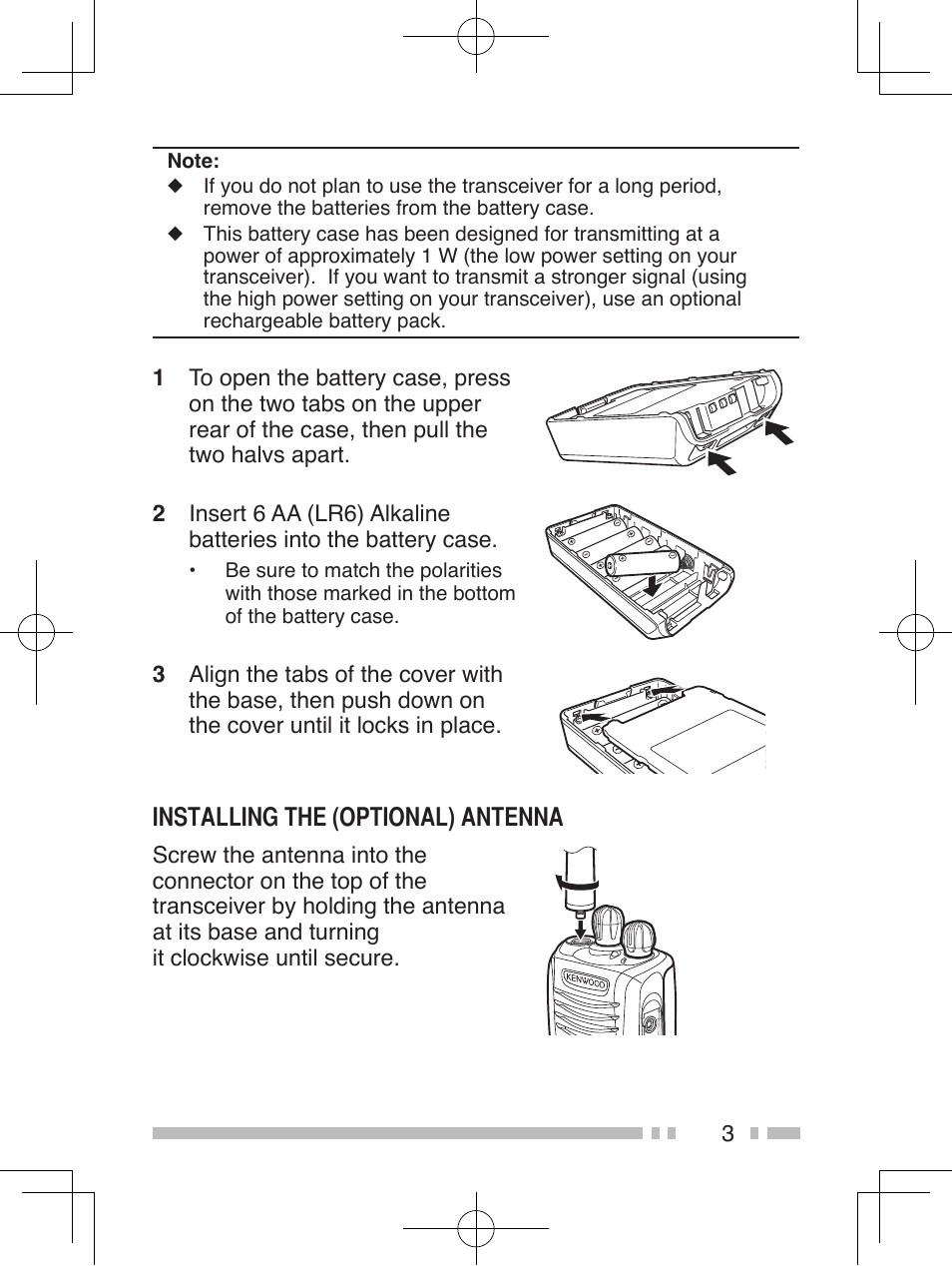 Note:

◆ If you do not plan to use the transceiver for a long period, remove the batteries from the battery case.

◆ This battery case has been designed for transmitting at a power of approximately 1 W (the low power setting on your transceiver). If you want to transmit a stronger signal (using the high power setting on your transceiver), use an optional rechargeable battery pack.

1 To open the battery case, press on the two tabs on the upper rear of the case, then pull the two halvs apart.

2 Insert 6 AA (LR6) Alkaline batteries into the battery case.

• Be sure to match the polarities with those marked in the bottom of the battery case.

3 Align the tabs of the cover with the base, then push down on the cover until it locks in place.

INSTALLING THE (OPTIONAL) ANTENNA

Screw the antenna into the connector on the top of the transceiver by holding the antenna at its base and turning it clockwise until secure.

KENWOOD

3